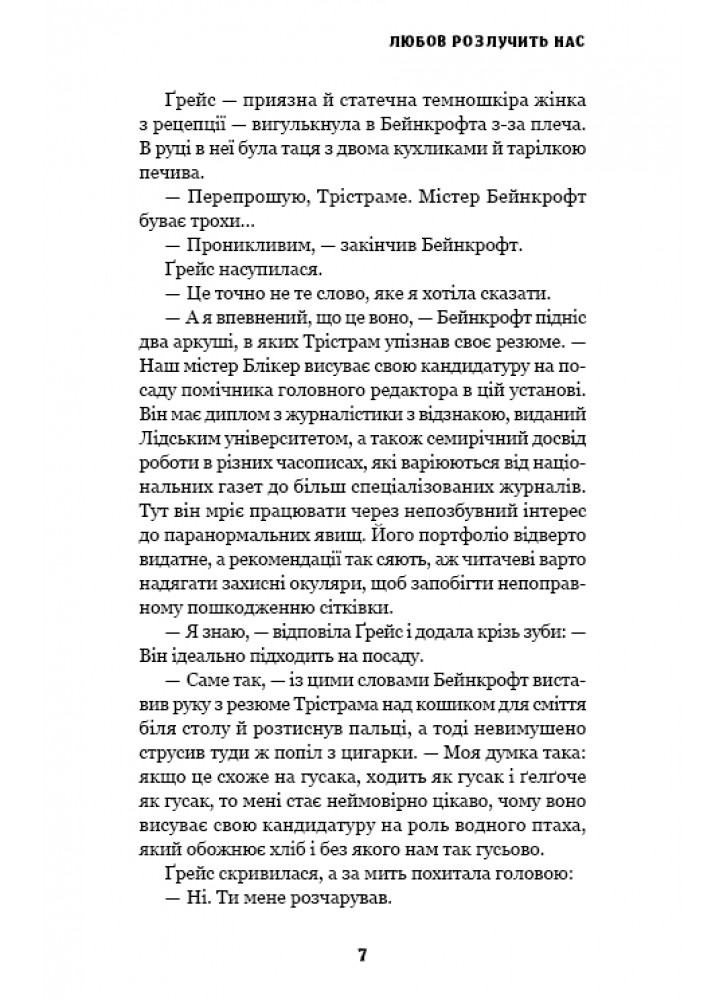 ЛЮБОВ РОЗЛУЧИТЬ НАС

Ґрейс — приязна й статечна темношкіра жінка з рецепції — вигулькнула в Бейнкрофта з-за плеча. В руці в неї була таця з двома кухликами й тарілкою печива.

— Перепрошую, Трістраме. Містер Бейнкрофт буває трохи...

— Проникливим, — закінчив Бейнкрофт.

Ґрейс насупилася.

— Це точно не те слово, яке я хотіла сказати.

— А я впевнений, що це воно, — Бейнкрофт підніс два аркуші, в яких Трістрам упізнав своє резюме. — Наш містер Блікер висуває свою кандидатуру на посаду помічника головного редактора в цій установі. Він має диплом з журналістики з відзнакою, виданий Лідським університетом, а також семирічний досвід роботи в різних часописах, які варіюються від національних газет до більш спеціалізованих журналів. Тут він мріє працювати через непозбувний інтерес до паранормальних явищ. Його портфоліо відверто видатне, а рекомендації так сяють, аж читачеві варто надягати захисні окуляри, щоб запобігти непоправному пошкодженню сітківки.

— Я знаю, — відповіла Ґрейс і додала крізь зуби: — Він ідеально підходить на посаду.

— Саме так, — із цими словами Бейнкрофт виставив руку з резюме Трістрама над кошиком для сміття біля столу й розтиснув пальці, а тоді невимушено струсив туди ж попіл з цигарки. — Моя думка така: якщо це схоже на гусака, ходить як гусак і ґелґоче як гусак, то мені стає неймовірно цікаво, чому воно висуває свою кандидатуру на роль водного птаха, який обожнює хліб і без якого нам так гусьово.

Ґрейс скривилася, а за мить похитала головою:

— Ні. Ти мене розчарував.

7